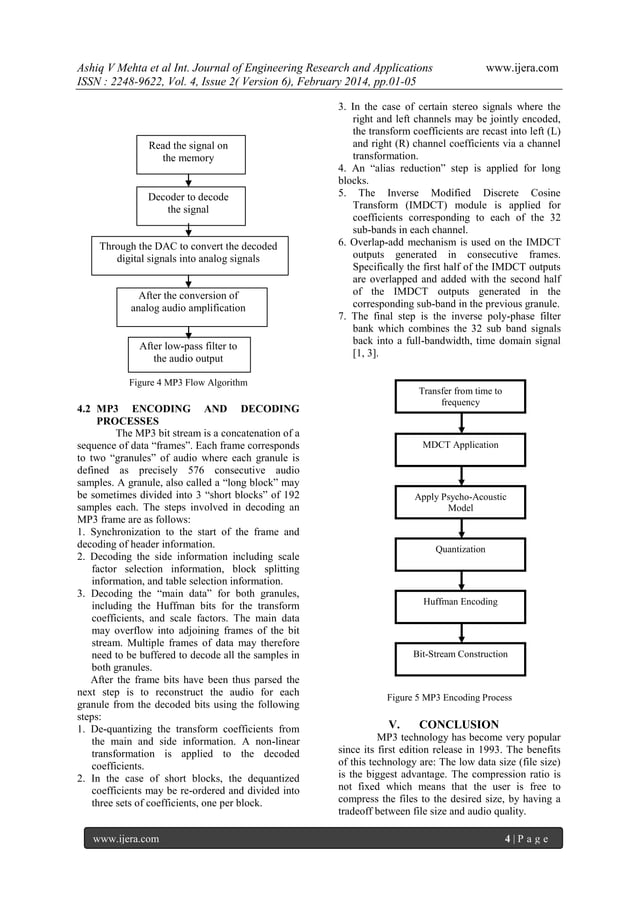 Ashiq V Mehta et al Int. Journal of Engineering Research and Applications www.ijera.com
ISSN : 2248-9622, Vol. 4, Issue 2( Version 6), February 2014, pp.01-05

Read the signal on the memory

Decoder to decode the signal

Through the DAC to convert the decoded digital signals into analog signals

After the conversion of analog audio amplification

After low-pass filter to the audio output

Figure 4 MP3 Flow Algorithm

4.2 MP3 ENCODING AND DECODING PROCESSES

The MP3 bit stream is a concatenation of a sequence of data "frames". Each frame corresponds to two "granules" of audio where each granule is defined as precisely 576 consecutive audio samples. A granule, also called a "long block" may be sometimes divided into 3 "short blocks" of 192 samples each. The steps involved in decoding an MP3 frame are as follows:
1. Synchronization to the start of the frame and decoding of header information.
2. Decoding the side information including scale factor selection information, block splitting information, and table selection information.
3. Decoding the "main data" for both granules, including the Huffman bits for the transform coefficients, and scale factors. The main data may overflow into adjoining frames of the bit stream. Multiple frames of data may therefore need to be buffered to decode all the samples in both granules.

After the frame bits have been thus parsed the next step is to reconstruct the audio for each granule from the decoded bits using the following steps:
1. De-quantizing the transform coefficients from the main and side information. A non-linear transformation is applied to the decoded coefficients.
2. In the case of short blocks, the dequantized coefficients may be re-ordered and divided into three sets of coefficients, one per block.
3. In the case of certain stereo signals where the right and left channels may be jointly encoded, the transform coefficients are recast into left (L) and right (R) channel coefficients via a channel transformation.
4. An "alias reduction" step is applied for long blocks.
5. The Inverse Modified Discrete Cosine Transform (IMDCT) module is applied for coefficients corresponding to each of the 32 sub-bands in each channel.
6. Overlap-add mechanism is used on the IMDCT outputs generated in consecutive frames. Specifically the first half of the IMDCT outputs are overlapped and added with the second half of the IMDCT outputs generated in the corresponding sub-band in the previous granule.
7. The final step is the inverse poly-phase filter bank which combines the 32 sub band signals back into a full-bandwidth, time domain signal [1, 3].

Transfer from time to frequency

MDCT Application

Apply Psycho-Acoustic Model

Quantization

Huffman Encoding

Bit-Stream Construction

Figure 5 MP3 Encoding Process

V. CONCLUSION

MP3 technology has become very popular since its first edition release in 1993. The benefits of this technology are: The low data size (file size) is the biggest advantage. The compression ratio is not fixed which means that the user is free to compress the files to the desired size, by having a tradeoff between file size and audio quality.

www.ijera.com 4 | P a g e